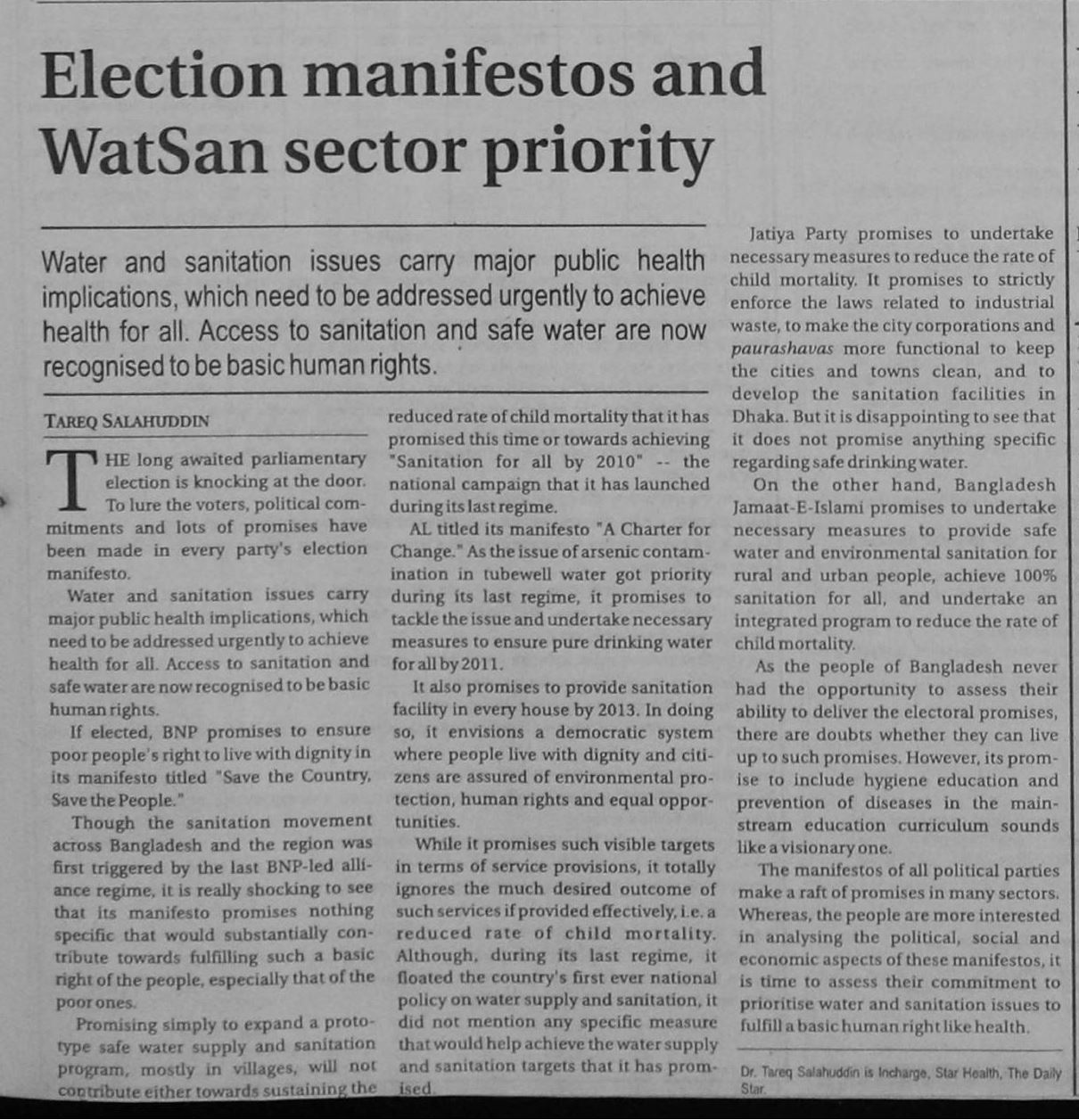 Election manifestos and WatSan sector priority

Water and sanitation issues carry major public health implications, which need to be addressed urgently to achieve health for all. Access to sanitation and safe water are now recognised to be basic human rights.

TAREQ SALAHUDDIN

THE long awaited parliamentary election is knocking at the door. To lure the voters, political commitments and lots of promises have been made in every party's election manifesto.

Water and sanitation issues carry major public health implications, which need to be addressed urgently to achieve health for all. Access to sanitation and safe water are now recognised to be basic human rights.

If elected, BNP promises to ensure poor people's right to live with dignity in its manifesto titled "Save the Country, Save the People."

Though the sanitation movement across Bangladesh and the region was first triggered by the last BNP-led alliance regime, it is really shocking to see that its manifesto promises nothing specific that would substantially contribute towards fulfilling such a basic right of the people, especially that of the poor ones.

Promising simply to expand a prototype safe water supply and sanitation program, mostly in villages, will not contribute either towards sustaining the reduced rate of child mortality that it has promised this time or towards achieving "Sanitation for all by 2010" -- the national campaign that it has launched during its last regime.

AL titled its manifesto "A Charter for Change." As the issue of arsenic contamination in tubewell water got priority during its last regime, it promises to tackle the issue and undertake necessary measures to ensure pure drinking water for all by 2011.

It also promises to provide sanitation facility in every house by 2013. In doing so, it envisions a democratic system where people live with dignity and citizens are assured of environmental protection, human rights and equal opportunities.

While it promises such visible targets in terms of service provisions, it totally ignores the much desired outcome of such services if provided effectively, i.e. a reduced rate of child mortality. Although, during its last regime, it floated the country's first ever national policy on water supply and sanitation, it did not mention any specific measure that would help achieve the water supply and sanitation targets that it has promised.

Jatiya Party promises to undertake necessary measures to reduce the rate of child mortality. It promises to strictly enforce the laws related to industrial waste, to make the city corporations and paurashavas more functional to keep the cities and towns clean, and to develop the sanitation facilities in Dhaka. But it is disappointing to see that it does not promise anything specific regarding safe drinking water.

On the other hand, Bangladesh Jamaat-E-Islami promises to undertake necessary measures to provide safe water and environmental sanitation for rural and urban people, achieve 100% sanitation for all, and undertake an integrated program to reduce the rate of child mortality.

As the people of Bangladesh never had the opportunity to assess their ability to deliver the electoral promises, there are doubts whether they can live up to such promises. However, its promise to include hygiene education and prevention of diseases in the mainstream education curriculum sounds like a visionary one.

The manifestos of all political parties make a raft of promises in many sectors. Whereas, the people are more interested in analysing the political, social and economic aspects of these manifestos, it is time to assess their commitment to prioritise water and sanitation issues to fulfill a basic human right like health.

Dr. Tareq Salahuddin is Incharge, Star Health, The Daily Star.